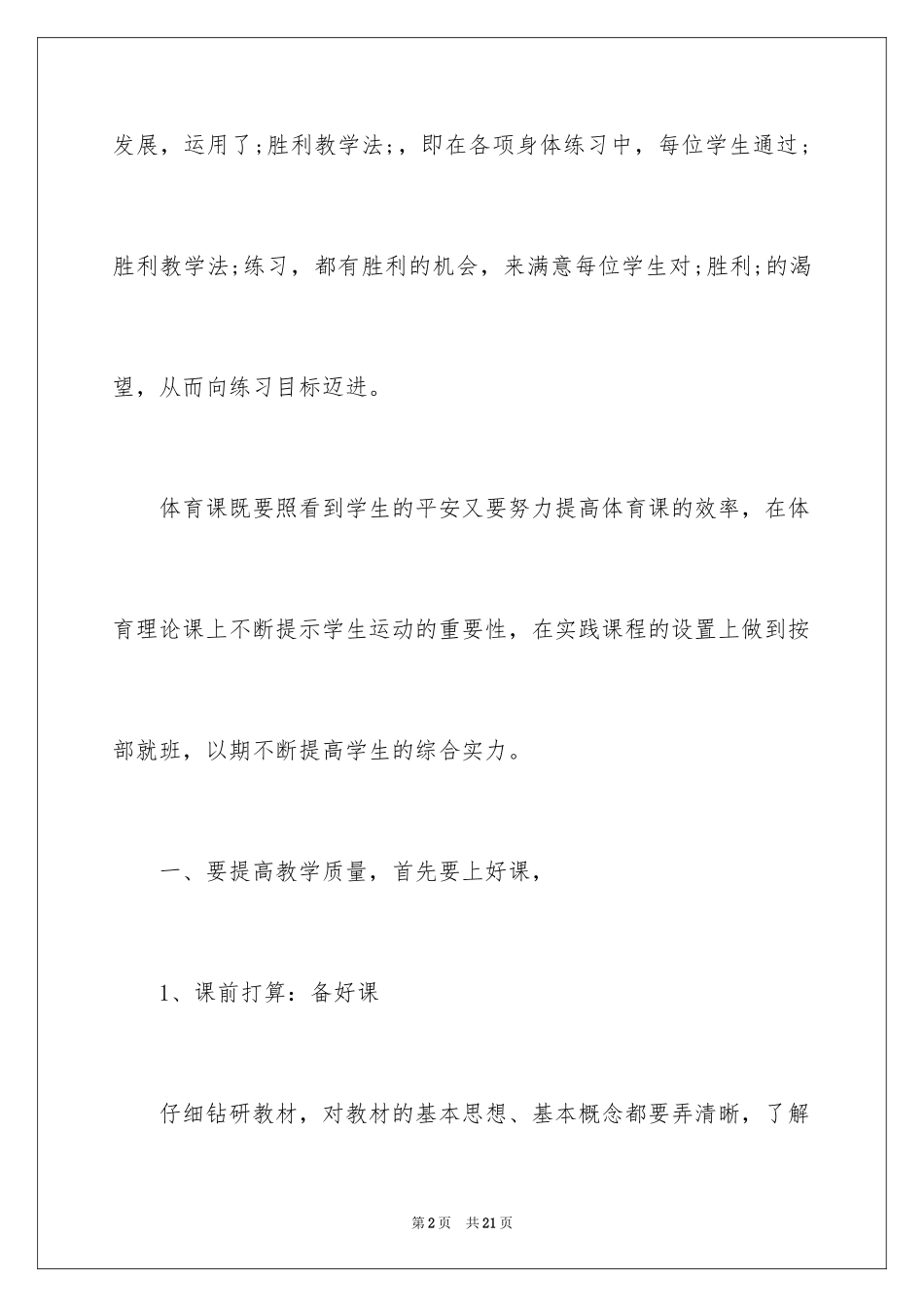 发展，运用了;胜利教学法;，即在各项身体练习中，每位学生通过;胜利教学法;练习，都有胜利的机会，来满意每位学生对;胜利;的渴望，从而向练习目标迈进。

体育课既要照看到学生的平安又要努力提高体育课的效率，在体育理论课上不断提示学生运动的重要性，在实践课程的设置上做到按部就班，以期不断提高学生的综合实力。

一、要提高教学质量，首先要上好课，

1、课前打算：备好课

仔细钻研教材，对教材的基本思想、基本概念都要弄清晰，了解

第2页　共21页